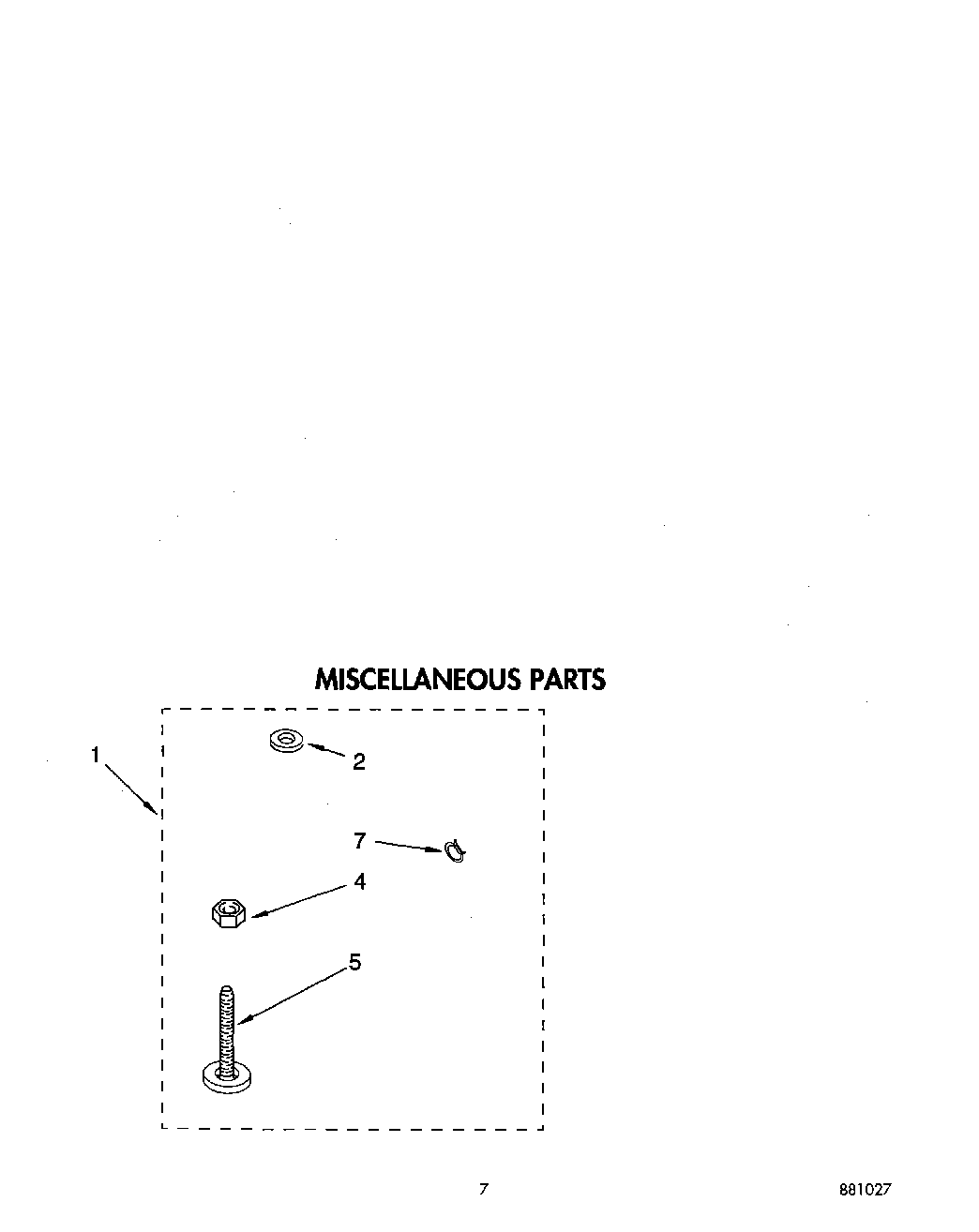 MISCELLANEOUS PARTS

1

2

7

4

5

7

881027